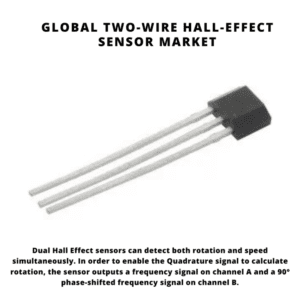 GLOBAL TWO-WIRE HALL-EFFECT SENSOR MARKET

Dual Hall Effect sensors can detect both rotation and speed simultaneously. In order to enable the Quadrature signal to calculate rotation, the sensor outputs a frequency signal on channel A and a 90° phase-shifted frequency signal on channel B.